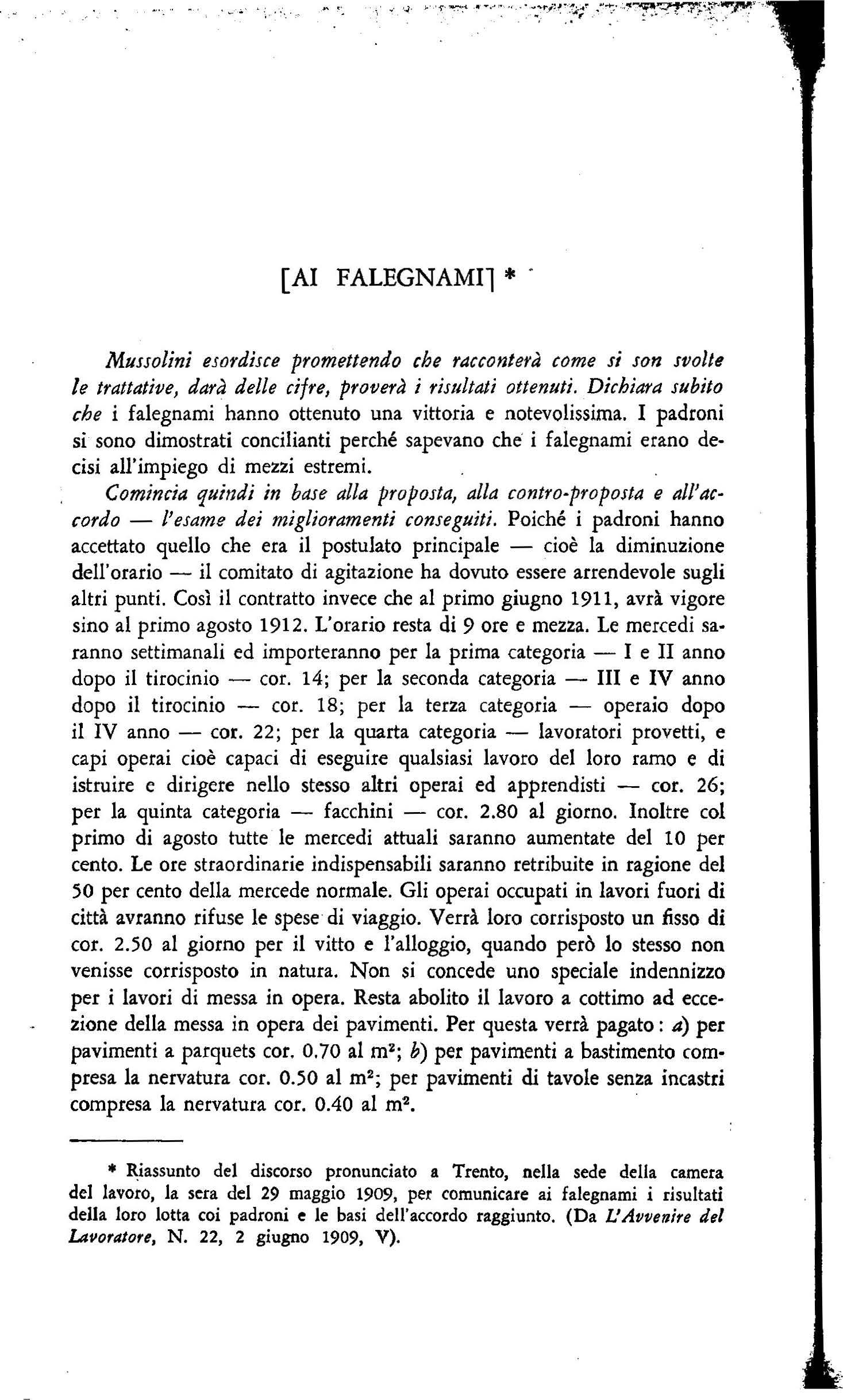 [AI FALEGNAMI] *

Mussolini esordisce promettendo che racconterà come si son svolte le trattative, darà delle cifre, proverà i risultati ottenuti. Dichiara subito che i falegnami hanno ottenuto una vittoria e notevolissima. I padroni si sono dimostrati concilianti perché sapevano che i falegnami erano decisi all'impiego di mezzi estremi.

Comincia quindi in base alla proposta, alla contro-proposta e all'accordo — l'esame dei miglioramenti conseguiti. Poiché i padroni hanno accettato quello che era il postulato principale — cioè la diminuzione dell'orario — il comitato di agitazione ha dovuto essere arrendevole sugli altri punti. Così il contratto invece che al primo giugno 1911, avrà vigore sino al primo agosto 1912. L'orario resta di 9 ore e mezza. Le mercedi saranno settimanali ed importeranno per la prima categoria — I e II anno dopo il tirocinio — cor. 14; per la seconda categoria — III e IV anno dopo il tirocinio — cor. 18; per la terza categoria — operaio dopo il IV anno — cor. 22; per la quarta categoria — lavoratori provetti, e capi operai cioè capaci di eseguire qualsiasi lavoro del loro ramo e di istruire e dirigere nello stesso altri operai ed apprendisti — cor. 26; per la quinta categoria — facchini — cor. 2.80 al giorno. Inoltre col primo di agosto tutte le mercedi attuali saranno aumentate del 10 per cento. Le ore straordinarie indispensabili saranno retribuite in ragione del 50 per cento della mercede normale. Gli operai occupati in lavori fuori di città avranno rifuse le spese di viaggio. Verrà loro corrisposto un fisso di cor. 2.50 al giorno per il vitto e l'alloggio, quando però lo stesso non venisse corrisposto in natura. Non si concede uno speciale indennizzo per i lavori di messa in opera. Resta abolito il lavoro a cottimo ad eccezione della messa in opera dei pavimenti. Per questa verrà pagato: a) per pavimenti a parquets cor. 0.70 al $m^2$; b) per pavimenti a bastimento compresa la nervatura cor. 0.50 al $m^2$; per pavimenti di tavole senza incastri compresa la nervatura cor. 0.40 al $m^2$.

* Riassunto del discorso pronunciato a Trento, nella sede della camera del lavoro, la sera del 29 maggio 1909, per comunicare ai falegnami i risultati della loro lotta coi padroni e le basi dell'accordo raggiunto. (Da L'Avvenire del Lavoratore, N. 22, 2 giugno 1909, V).